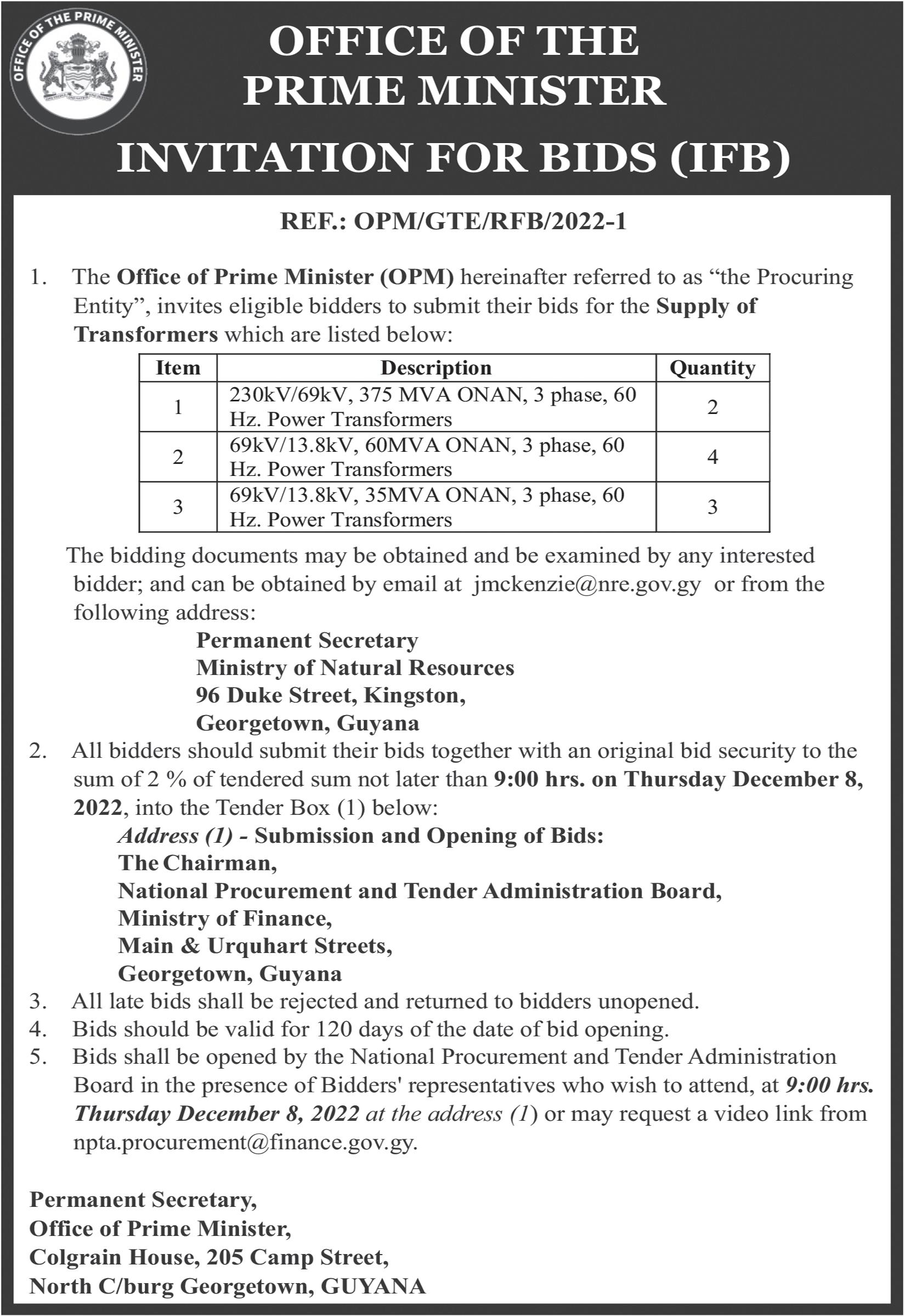 OFFICE OF THE PRIME MINISTER

OFFICE OF THE PRIME MINISTER

INVITATION FOR BIDS (IFB)

REF.: OPM/GTE/RFB/2022-1

1. The Office of Prime Minister (OPM) hereinafter referred to as “the Procuring Entity”, invites eligible bidders to submit their bids for the Supply of Transformers which are listed below:

| Item | Description | Quantity |
|---|---|---|
| 1 | 230kV/69kV, 375 MVA ONAN, 3 phase, 60 Hz. Power Transformers | 2 |
| 2 | 69kV/13.8kV, 60MVA ONAN, 3 phase, 60 Hz. Power Transformers | 4 |
| 3 | 69kV/13.8kV, 35MVA ONAN, 3 phase, 60 Hz. Power Transformers | 3 |

The bidding documents may be obtained and be examined by any interested bidder; and can be obtained by email at jmckenzie@nre.gov.gy or from the following address:

Permanent Secretary
Ministry of Natural Resources
96 Duke Street, Kingston,
Georgetown, Guyana

2. All bidders should submit their bids together with an original bid security to the sum of 2 % of tendered sum not later than 9:00 hrs. on Thursday December 8, 2022, into the Tender Box (1) below:

Address (1) - Submission and Opening of Bids:
The Chairman,
National Procurement and Tender Administration Board,
Ministry of Finance,
Main & Urquhart Streets,
Georgetown, Guyana

3. All late bids shall be rejected and returned to bidders unopened.
4. Bids should be valid for 120 days of the date of bid opening.
5. Bids shall be opened by the National Procurement and Tender Administration Board in the presence of Bidders' representatives who wish to attend, at 9:00 hrs. Thursday December 8, 2022 at the address (1) or may request a video link from npta.procurement@finance.gov.gy.

Permanent Secretary,
Office of Prime Minister,
Colgrain House, 205 Camp Street,
North C/burg Georgetown, GUYANA